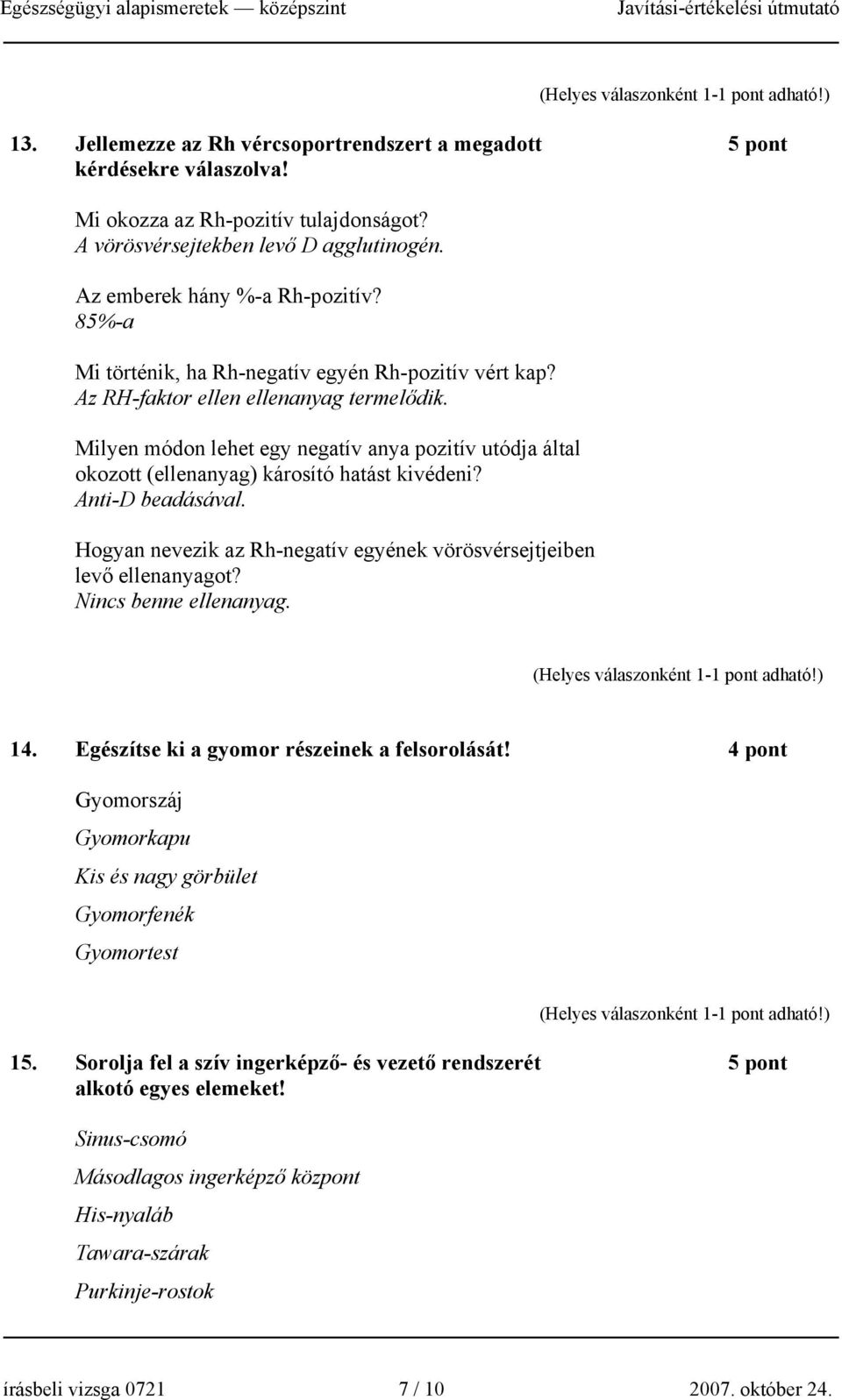 Egészségügyi alapismeretek — középszint Javítási-értékelési útmutató

(Helyes válaszonként 1-1 pont adható!)

13. Jellemezze az Rh vércsoportrendszert a megadott kérdésekre válaszolva! 5 pont

Mi okozza az Rh-pozitív tulajdonságot?
A vörösvérsejtekben levő D agglutinogén.

Az emberek hány %-a Rh-pozitív?
85%-a

Mi történik, ha Rh-negatív egyén Rh-pozitív vért kap?
Az RH-faktor ellen ellenanyag termelődik.

Milyen módon lehet egy negatív anya pozitív utódja által okozott (ellenanyag) károsító hatást kivédeni?
Anti-D beadásával.

Hogyan nevezik az Rh-negatív egyének vörösvérsejtjeiben levő ellenanyagot?
Nincs benne ellenanyag.

(Helyes válaszonként 1-1 pont adható!)

14. Egészítse ki a gyomor részeinek a felsorolását! 4 pont

Gyomorszáj

Gyomorkapu

Kis és nagy görbület

Gyomorfenék

Gyomortest

(Helyes válaszonként 1-1 pont adható!)

15. Sorolja fel a szív ingerképző- és vezető rendszerét alkotó egyes elemeket! 5 pont

Sinus-csomó

Másodlagos ingerképző központ

His-nyaláb

Tawara-szárak

Purkinje-rostok

írásbeli vizsga 0721 7 / 10 2007. október 24.